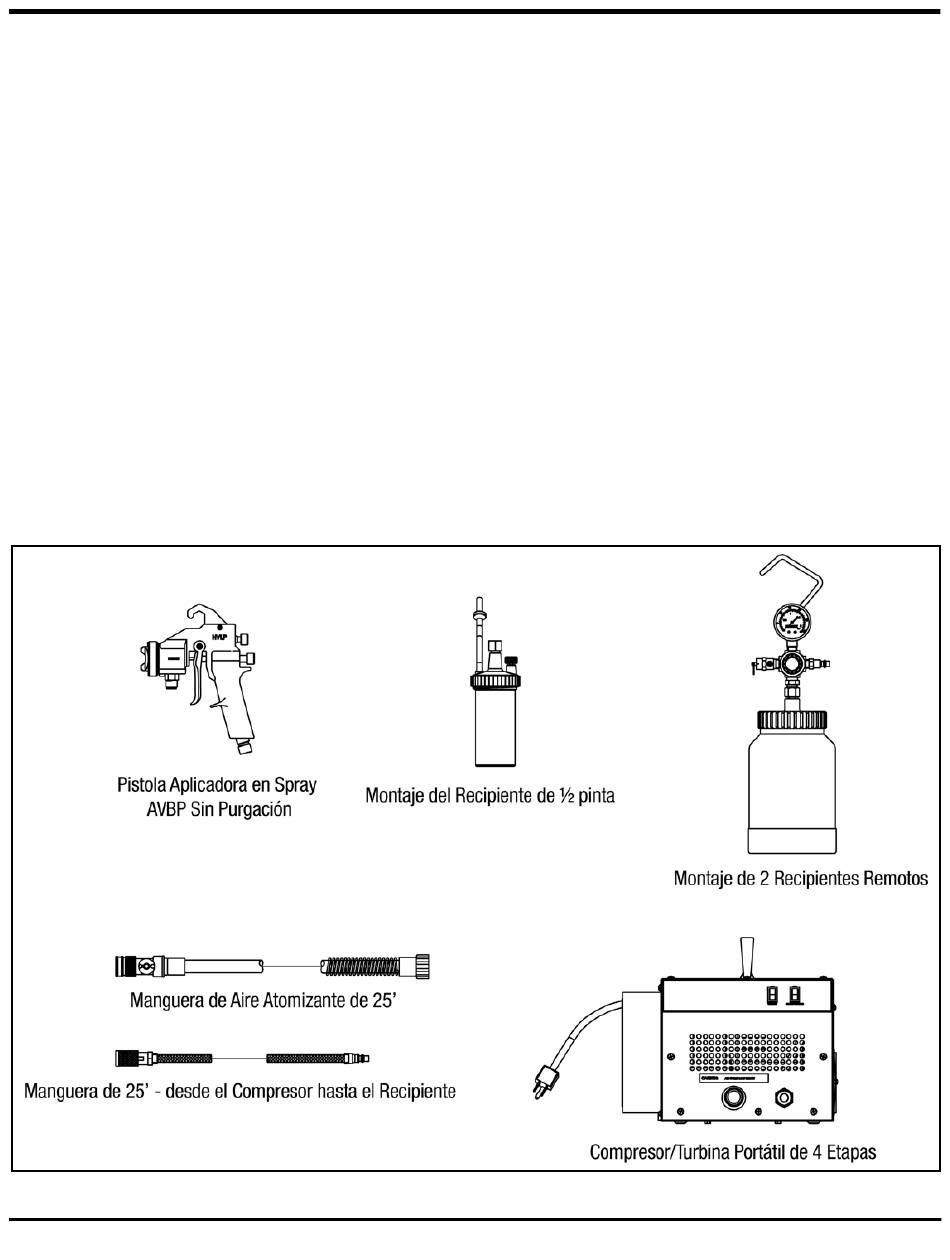 HVLP

Pistola Aplicadora en Spray AVBP Sin Purgación

Montaje del Recipiente de ½ pinta

Montaje de 2 Recipientes Remotos

Manguera de Aire Atomizante de 25'

Manguera de 25' - desde el Compresor hasta el Recipiente

Compresor/Turbina Portátil de 4 Etapas